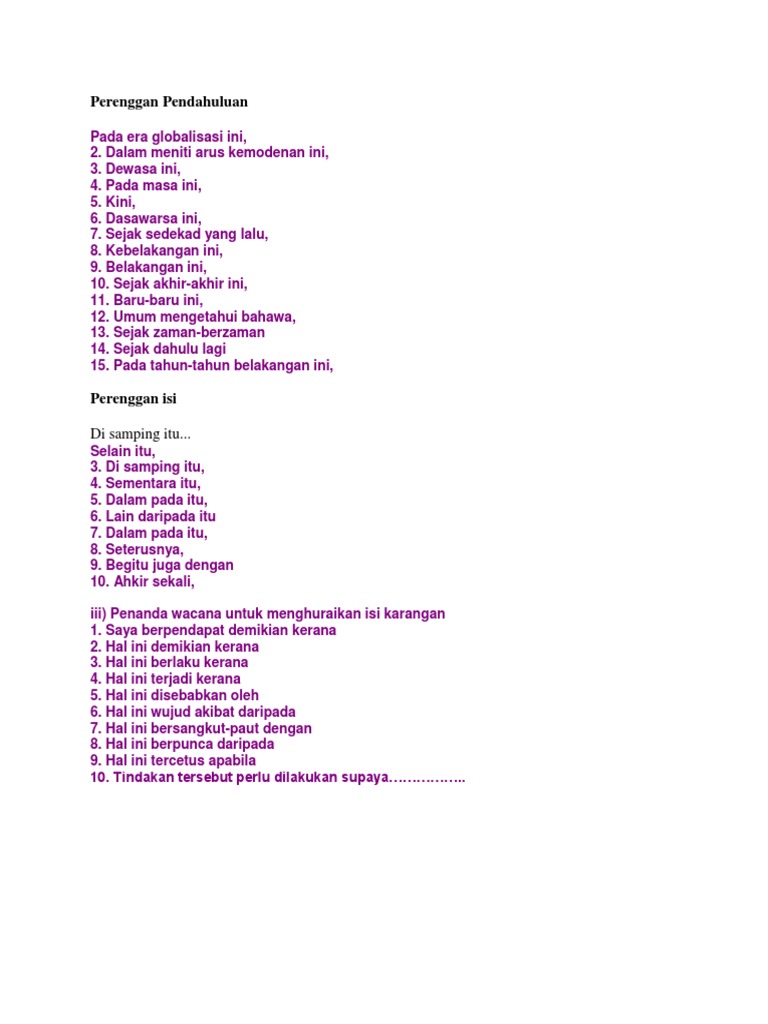 Perenggan Pendahuluan

Pada era globalisasi ini,
2. Dalam meniti arus kemodenan ini,
3. Dewasa ini,
4. Pada masa ini,
5. Kini,
6. Dasawarsa ini,
7. Sejak sedekad yang lalu,
8. Kebelakangan ini,
9. Belakangan ini,
10. Sejak akhir-akhir ini,
11. Baru-baru ini,
12. Umum mengetahui bahawa,
13. Sejak zaman-berzaman
14. Sejak dahulu lagi
15. Pada tahun-tahun belakangan ini,

Perenggan isi

Di samping itu...
Selain itu,
3. Di samping itu,
4. Sementara itu,
5. Dalam pada itu,
6. Lain daripada itu
7. Dalam pada itu,
8. Seterusnya,
9. Begitu juga dengan
10. Ahkir sekali,

iii) Penanda wacana untuk menghuraikan isi karangan
1. Saya berpendapat demikian kerana
2. Hal ini demikian kerana
3. Hal ini berlaku kerana
4. Hal ini terjadi kerana
5. Hal ini disebabkan oleh
6. Hal ini wujud akibat daripada
7. Hal ini bersangkut-paut dengan
8. Hal ini berpunca daripada
9. Hal ini tercetus apabila
10. Tindakan tersebut perlu dilakukan supaya……………..